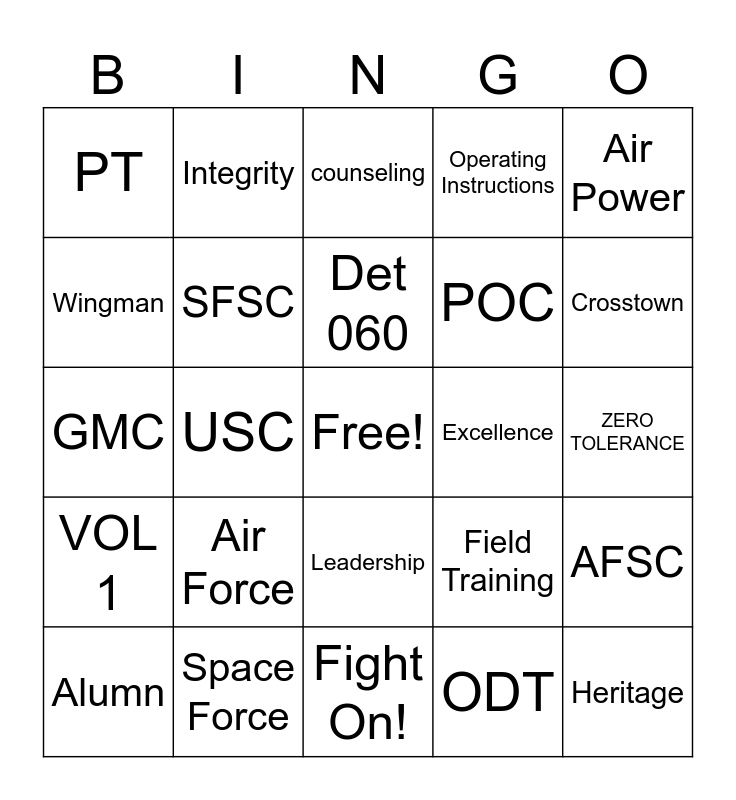 | B | I | N | G | O |
|---|---|---|---|---|
| PT | Integrity | counseling | Operating Instructions | Air Power |
| Wingman | SFSC | Det 060 | POC | Crosstown |
| GMC | USC | Free! | Excellence | ZERO TOLERANCE |
| VOL 1 | Air Force | Leadership | Field Training | AFSC |
| Alumn | Space Force | Fight On! | ODT | Heritage |